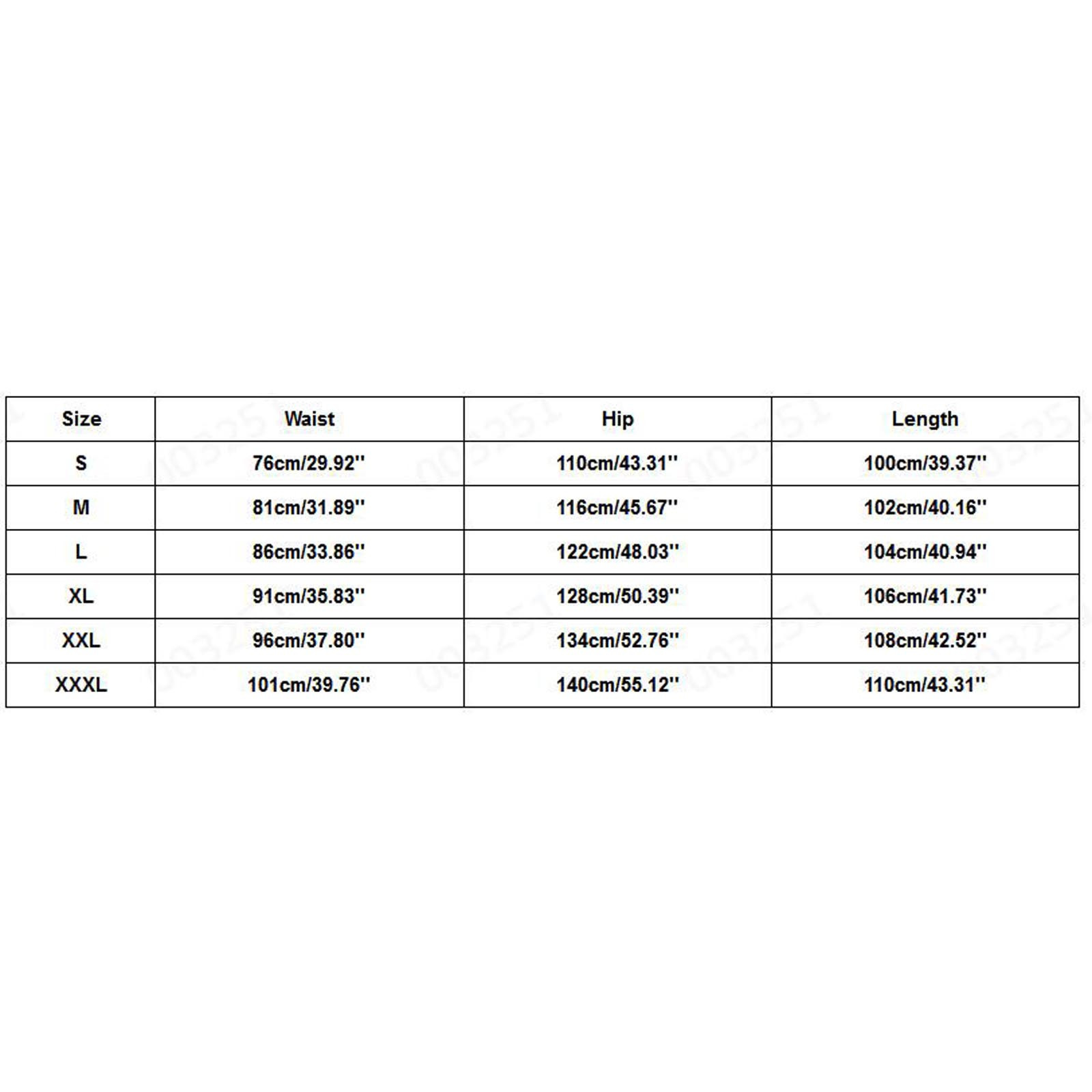 | Size | Waist | Hip | Length |
|---|---|---|---|
| S | 76cm/29.92'' | 110cm/43.31'' | 100cm/39.37'' |
| M | 81cm/31.89'' | 116cm/45.67'' | 102cm/40.16'' |
| L | 86cm/33.86'' | 122cm/48.03'' | 104cm/40.94'' |
| XL | 91cm/35.83'' | 128cm/50.39'' | 106cm/41.73'' |
| XXL | 96cm/37.80'' | 134cm/52.76'' | 108cm/42.52'' |
| XXXL | 101cm/39.76'' | 140cm/55.12'' | 110cm/43.31'' |